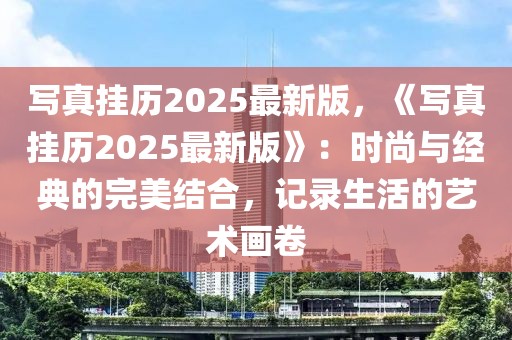 写真挂历2025最新版，《写真挂历2025最新版》：时尚与经典的完美结合，记录生活的艺术画卷